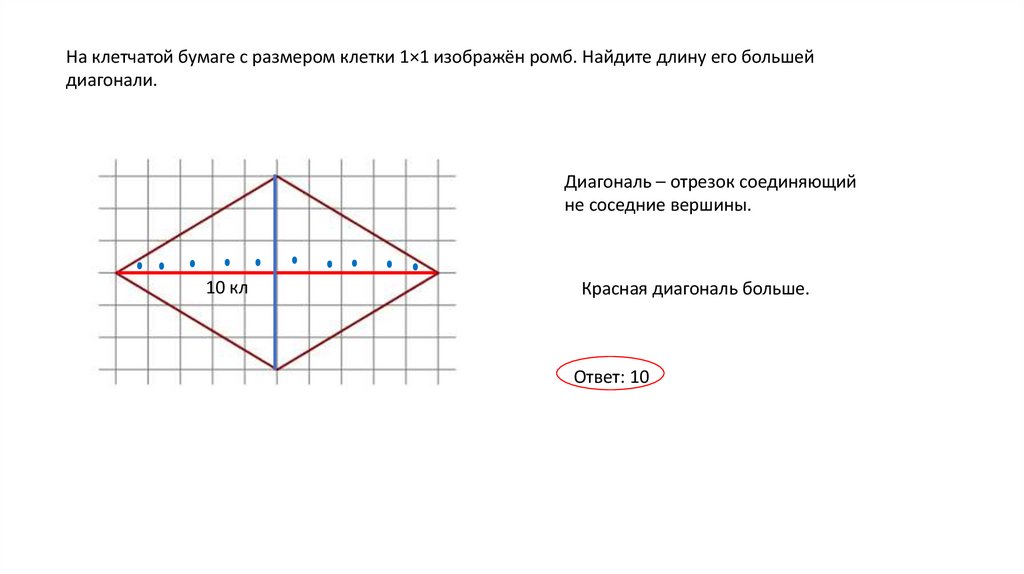 На клетчатой бумаге с размером клетки 1×1 изображён ромб. Найдите длину его большей диагонали.

10 кл

Диагональ – отрезок соединяющий не соседние вершины.

Красная диагональ больше.

Ответ: 10